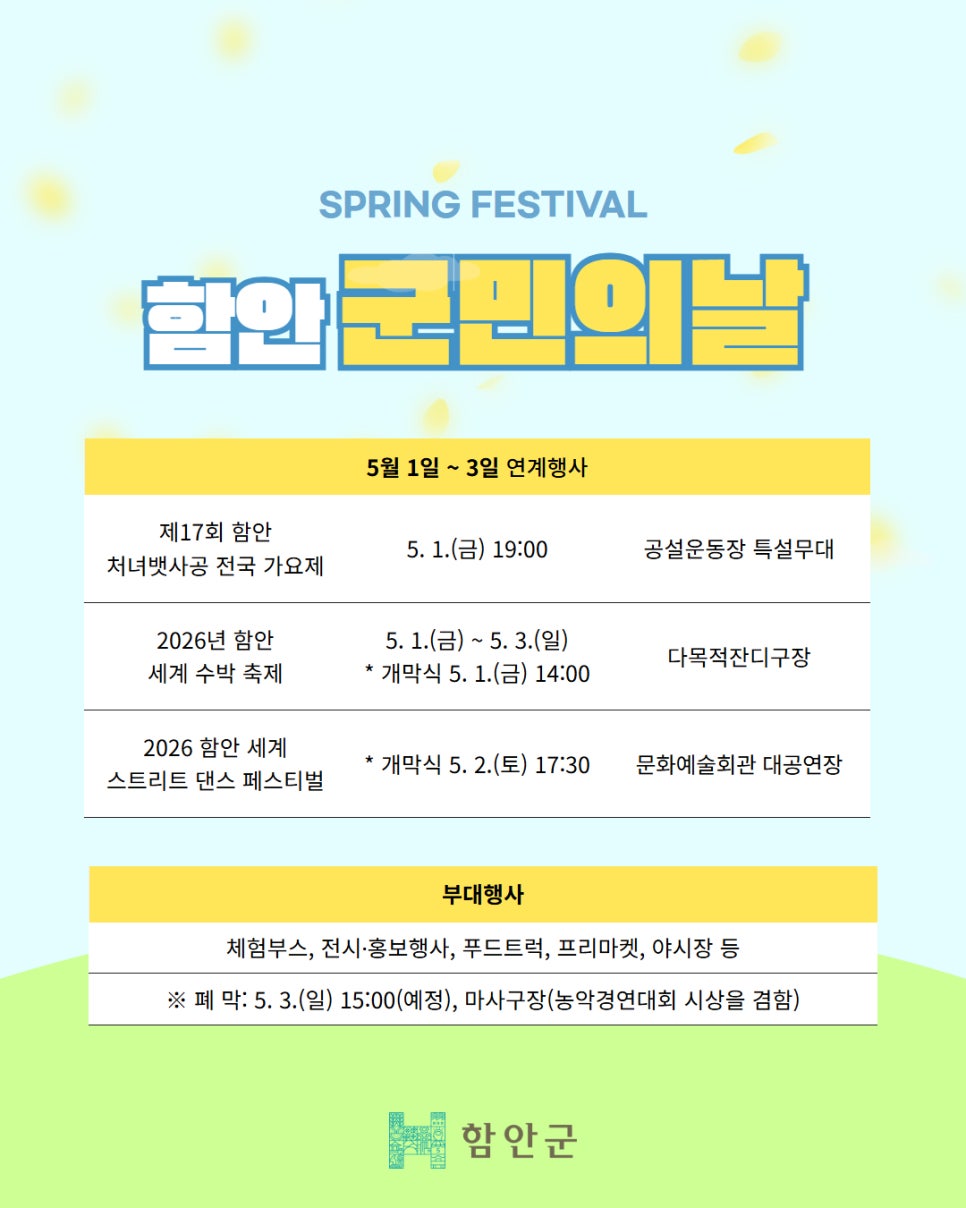 SPRING FESTIVAL

함안 군민의날

| 5월 1일 ~ 3일 연계행사 | | |
|---|---|---|
| 제17회 함안 처녀뱃사공 전국 가요제 | 5. 1.(금) 19:00 | 공설운동장 특설무대 |
| 2026년 함안 세계 수박 축제 | 5. 1.(금) ~ 5. 3.(일) * 개막식 5. 1.(금) 14:00 | 다목적잔디구장 |
| 2026 함안 세계 스트리트 댄스 페스티벌 | * 개막식 5. 2.(토) 17:30 | 문화예술회관 대공연장 |

부대행사

체험부스, 전시·홍보행사, 푸드트럭, 프리마켓, 야시장 등

※ 폐 막: 5. 3.(일) 15:00(예정), 마사구장(농악경연대회 시상을 겸함)

함안군